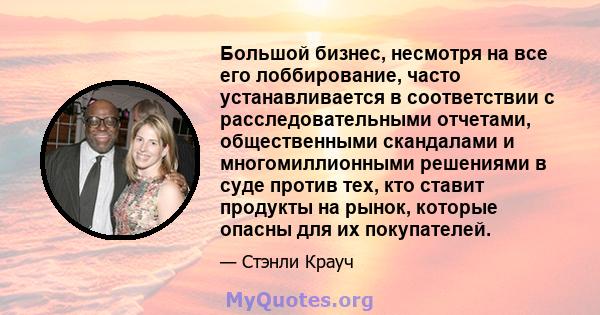 Большой бизнес, несмотря на все его лоббирование, часто устанавливается в соответствии с расследовательными отчетами, общественными скандалами и многомиллионными решениями в суде против тех, кто ставит продукты на рынок, которые опасны для их покупателей.

— Стэнли Крауч

MyQuotes.org